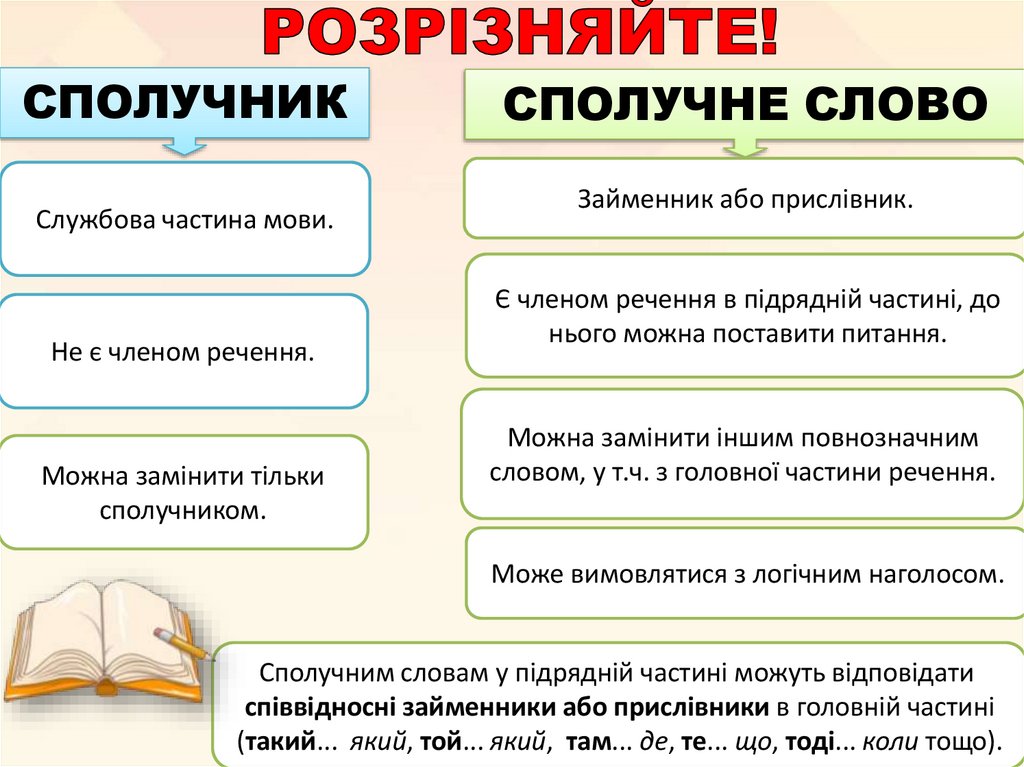 РОЗРІЗНЯЙТЕ!

СПОЛУЧНИК

Службова частина мови.

Не є членом речення.

Можна замінити тільки сполучником.

СПОЛУЧНЕ СЛОВО

Займенник або прислівник.

Є членом речення в підрядній частині, до нього можна поставити питання.

Можна замінити іншим повнозначним словом, у т.ч. з головної частини речення.

Може вимовлятися з логічним наголосом.

Сполучним словам у підрядній частині можуть відповідати співвідносні займенники або прислівники в головній частині (такий... який, той... який, там... де, те... що, тоді... коли тощо).